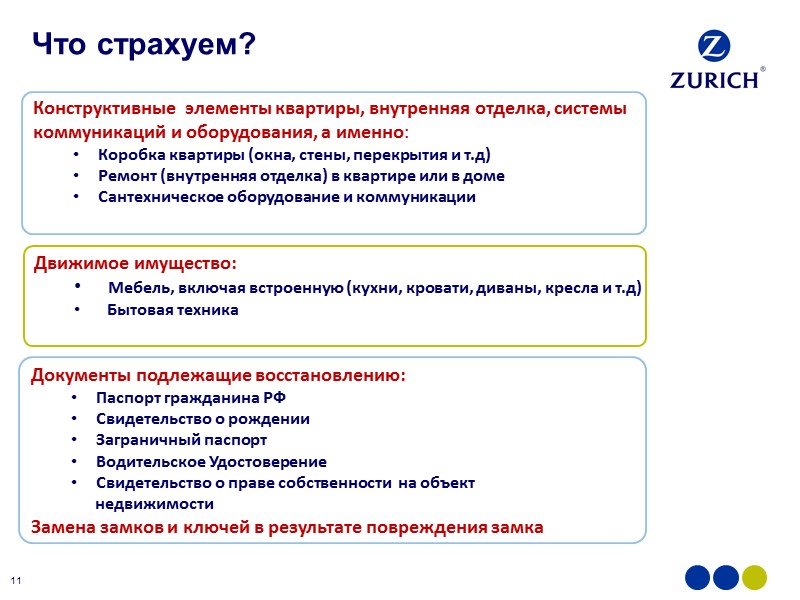 Что страхуем?

ZURICH®

Конструктивные элементы квартиры, внутренняя отделка, системы коммуникаций и оборудования, а именно:
• Коробка квартиры (окна, стены, перекрытия и т.д)
• Ремонт (внутренняя отделка) в квартире или в доме
• Сантехническое оборудование и коммуникации

Движимое имущество:
• Мебель, включая встроенную (кухни, кровати, диваны, кресла и т.д)
• Бытовая техника

Документы подлежащие восстановлению:
• Паспорт гражданина РФ
• Свидетельство о рождении
• Заграничный паспорт
• Водительское Удостоверение
• Свидетельство о праве собственности на объект недвижимости

Замена замков и ключей в результате повреждения замка

11